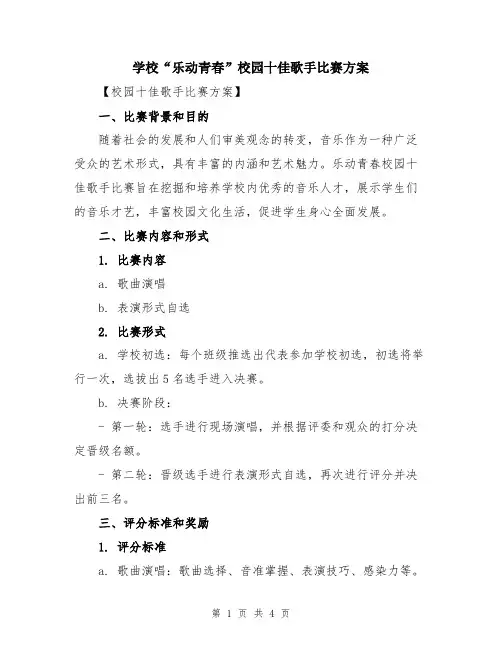 学校“乐动青春”校园十佳歌手比赛方案

【校园十佳歌手比赛方案】

一、比赛背景和目的

随着社会的发展和人们审美观念的转变，音乐作为一种广泛受众的艺术形式，具有丰富的内涵和艺术魅力。乐动青春校园十佳歌手比赛旨在挖掘和培养学校内优秀的音乐人才，展示学生们的音乐才艺，丰富校园文化生活，促进学生身心全面发展。

二、比赛内容和形式

1. 比赛内容

a. 歌曲演唱

b. 表演形式自选

2. 比赛形式

a. 学校初选：每个班级推选出代表参加学校初选，初选将举行一次，选拔出5名选手进入决赛。

b. 决赛阶段：

- 第一轮：选手进行现场演唱，并根据评委和观众的打分决定晋级名额。

- 第二轮：晋级选手进行表演形式自选，再次进行评分并决出前三名。

三、评分标准和奖励

1. 评分标准

a. 歌曲演唱：歌曲选择、音准掌握、表演技巧、感染力等。

第 1 页 共 4 页